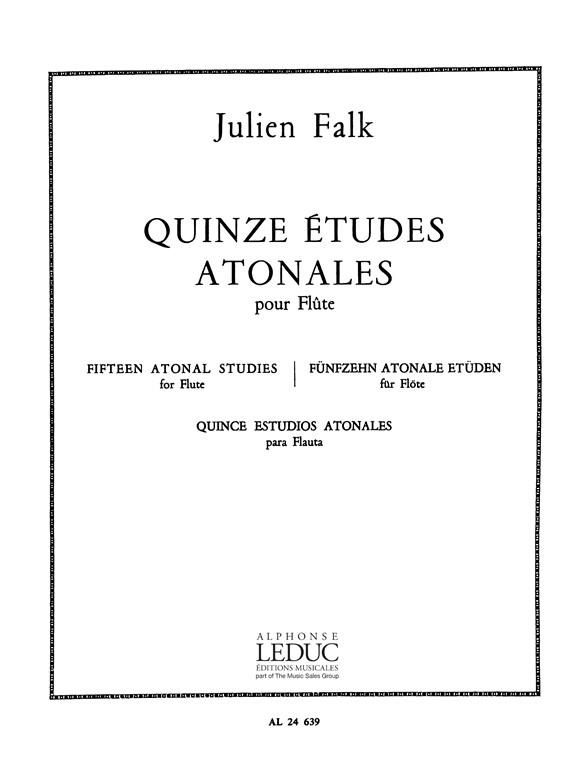 Julien Falk

QUINZE ÉTUDES ATONALES
pour Flûte

FIFTEEN ATONAL STUDIES
for Flute

FÜNFZEHN ATONALE ETÜDEN
für Flöte

QUINCE ESTUDIOS ATONALES
para Flauta

ALPHONSE
LEDUC
ÉDITIONS MUSICALES
part of The Music Sales Group

AL 24 639